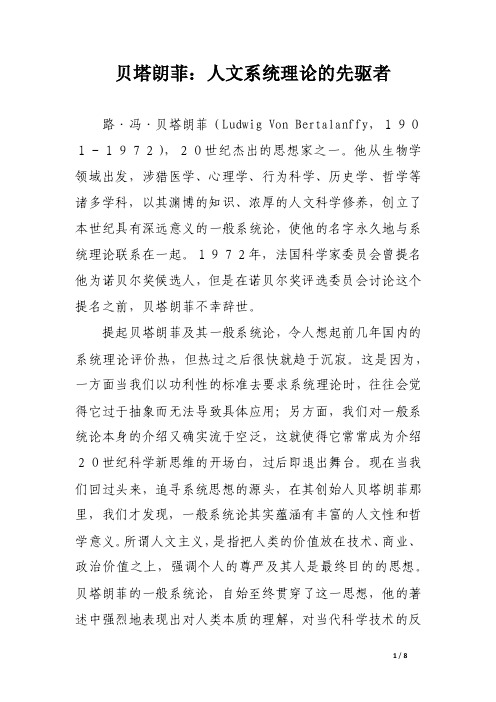 贝塔朗菲：人文系统理论的先驱者

路·冯·贝塔朗菲（Ludwig Von Bertalanffy，１９０１－１９７２），２０世纪杰出的思想家之一。他从生物学领域出发，涉猎医学、心理学、行为科学、历史学、哲学等诸多学科，以其渊博的知识、浓厚的人文科学修养，创立了本世纪具有深远意义的一般系统论，使他的名字永久地与系统理论联系在一起。１９７２年，法国科学家委员会曾提名他为诺贝尔奖候选人，但是在诺贝尔奖评选委员会讨论这个提名之前，贝塔朗菲不幸辞世。

提起贝塔朗菲及其一般系统论，令人想起前几年国内的系统理论评价热，但热过之后很快就趋于沉寂。这是因为，一方面当我们以功利性的标准去要求系统理论时，往往会觉得它过于抽象而无法导致具体应用；另方面，我们对一般系统论本身的介绍又确实流于空泛，这就使得它常常成为介绍２０世纪科学新思维的开场白，过后即退出舞台。现在当我们回过头来，追寻系统思想的源头，在其创始人贝塔朗菲那里，我们才发现，一般系统论其实蕴涵有丰富的人文性和哲学意义。所谓人文主义，是指把人类的价值放在技术、商业、政治价值之上，强调个人的尊严及其人是最终目的的思想。贝塔朗菲的一般系统论，自始至终贯穿了这一思想，他的著述中强烈地表现出对人类本质的理解，对当代科学技术的反

1 / 8